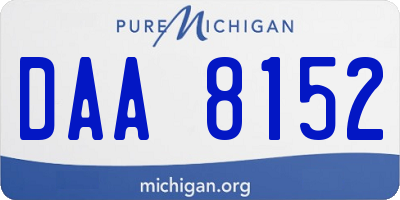 PURE MICHIGAN

DAA 8152

michigan.org